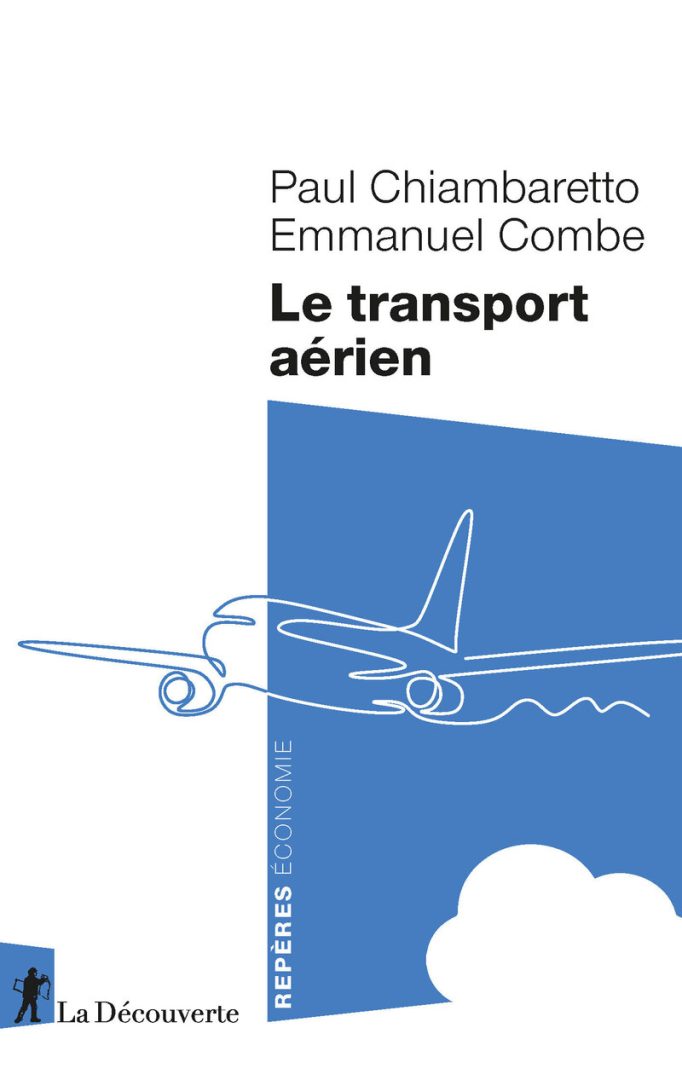 Paul Chiambaretto
Emmanuel Combe

Le transport aérien

REPÈRES ÉCONOMIE

La Découverte